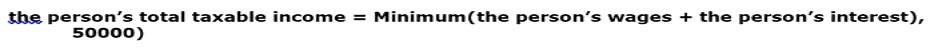 the person's total taxable income = Minimum(the person's wages + the person's interest), 50000)